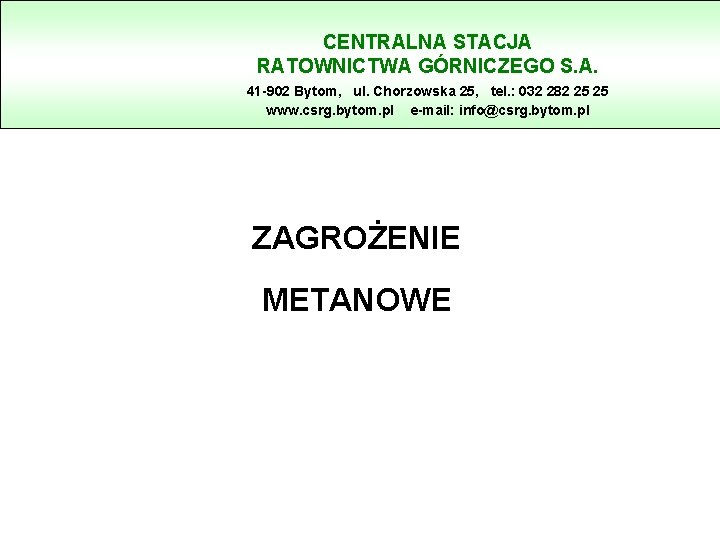 CENTRALNA STACJA
RATOWNICTWA GÓRNICZEGO S.A.
41-902 Bytom, ul. Chorzowska 25, tel.: 032 282 25 25
www.csrg.bytom.pl e-mail: info@csrg.bytom.pl

ZAGROŻENIE

METANOWE